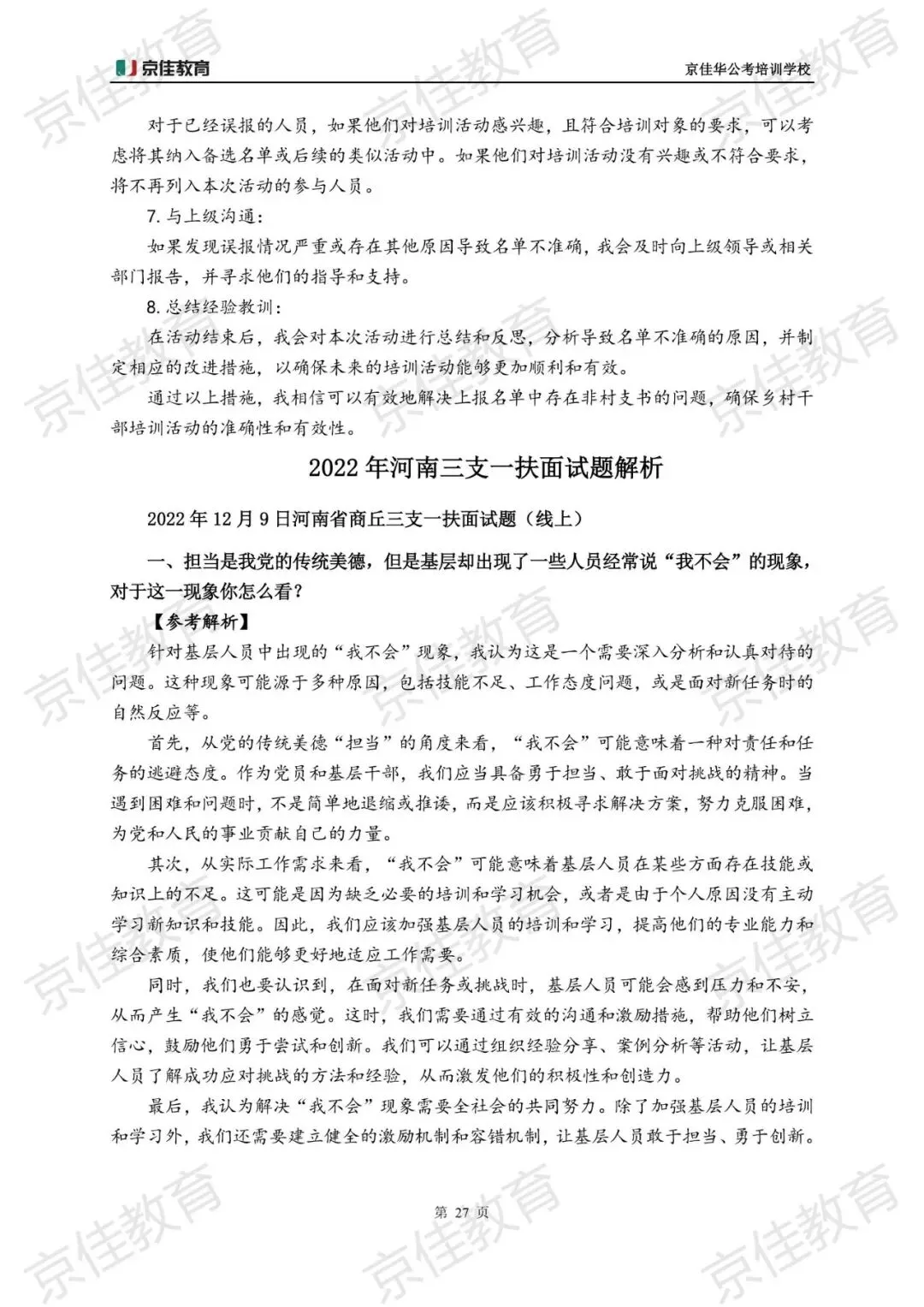 京佳教育

京佳华公考培训学校

对于已经误报的人员，如果他们对培训活动感兴趣，且符合培训对象的要求，可以考虑将其纳入备选名单或后续的类似活动中。如果他们对培训活动没有兴趣或不符合要求，将不再列入本次活动的参与人员。

7. 与上级沟通：

如果发现误报情况严重或存在其他原因导致名单不准确，我会及时向上级领导或相关部门报告，并寻求他们的指导和支持。

8. 总结经验教训：

在活动结束后，我会对本次活动进行总结和反思，分析导致名单不准确的原因，并制定相应的改进措施，以确保未来的培训活动能够更加顺利和有效。

通过以上措施，我相信可以有效地解决上报名单中存在非村支书的问题，确保乡村干部培训活动的准确性和有效性。

2022 年河南三支一扶面试题解析

2022 年 12 月 9 日河南省商丘三支一扶面试题（线上）

一、担当是我党的传统美德，但是基层却出现了一些人员经常说“我不会”的现象，对于这一现象你怎么看？

【参考解析】

针对基层人员中出现的“我不会”现象，我认为这是一个需要深入分析和认真对待的问题。这种现象可能源于多种原因，包括技能不足、工作态度问题，或是面对新任务时的自然反应等。

首先，从党的传统美德“担当”的角度来看，“我不会”可能意味着一种对责任和任务的逃避态度。作为党员和基层干部，我们应当具备勇于担当、敢于面对挑战的精神。当遇到困难和问题时，不是简单地退缩或推诿，而是应该积极寻求解决方案，努力克服困难，为党和人民的事业贡献自己的力量。

其次，从实际工作需求来看，“我不会”可能意味着基层人员在某些方面存在技能或知识上的不足。这可能是因为缺乏必要的培训和学习机会，或者是由于个人原因没有主动学习新知识和技能。因此，我们应该加强基层人员的培训和学习，提高他们的专业能力和综合素质，使他们能够更好地适应工作需要。

同时，我们也要认识到，在面对新任务或挑战时，基层人员可能会感到压力和不安，从而产生“我不会”的感觉。这时，我们需要通过有效的沟通和激励措施，帮助他们树立信心，鼓励他们勇于尝试和创新。我们可以通过组织经验分享、案例分析等活动，让基层人员了解成功应对挑战的方法和经验，从而激发他们的积极性和创造力。

最后，我认为解决“我不会”现象需要全社会的共同努力。除了加强基层人员的培训和学习外，我们还需要建立健全的激励机制和容错机制，让基层人员敢于担当、勇于创新。

第 27 页